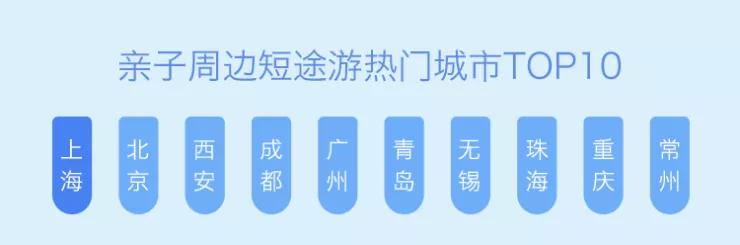 亲子周边短途游热门城市TOP10

上海

北京

西安

成都

广州

青岛

无锡

珠海

重庆

常州